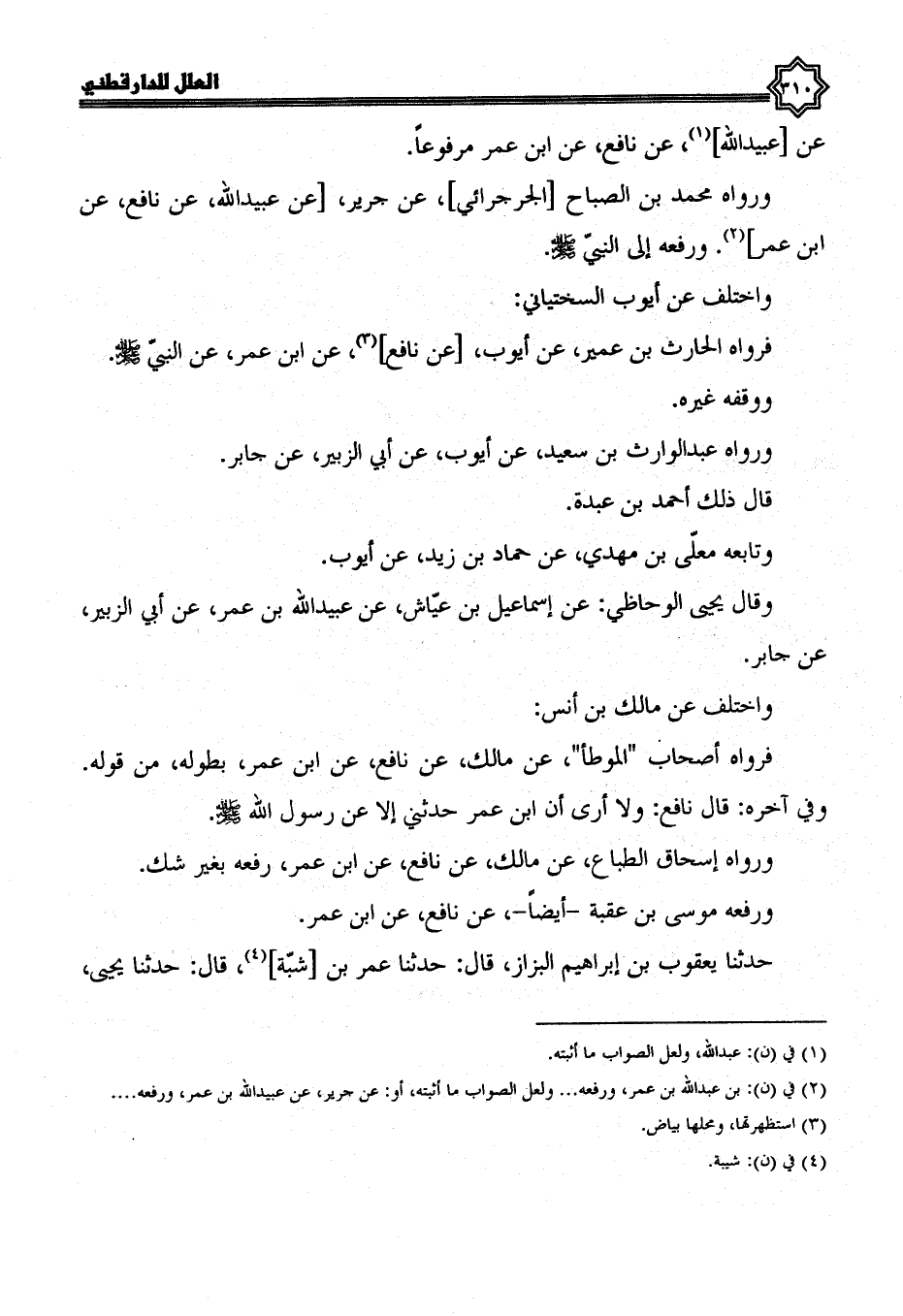 ٣١٠ العلل للدارقطني

عن [عبيدالله]$^{(١)}$، عن نافع، عن ابن عمر مرفوعاً.

ورواه محمد بن الصباح [الجرجرائي]، عن جرير، [عن عبيدالله، عن نافع، عن ابن عمر]$^{(٢)}$. ورفعه إلى النبيّ ﷺ.

واختلف عن أيوب السختياني:

فرواه الحارث بن عمير، عن أيوب، [عن نافع]$^{(٣)}$، عن ابن عمر، عن النبيّ ﷺ.

ووقفه غيره.

ورواه عبدالوارث بن سعيد، عن أيوب، عن أبي الزبير، عن جابر.

قال ذلك أحمد بن عبدة.

وتابعه معلّى بن مهدي، عن حماد بن زيد، عن أيوب.

وقال يحيى الوحاظي: عن إسماعيل بن عيّاش، عن عبيدالله بن عمر، عن أبي الزبير، عن جابر.

واختلف عن مالك بن أنس:

فرواه أصحاب "الموطأ"، عن مالك، عن نافع، عن ابن عمر، بطوله، من قوله. وفي آخره: قال نافع: ولا أرى أن ابن عمر حدثني إلا عن رسول الله ﷺ.

ورواه إسحاق الطباع، عن مالك، عن نافع، عن ابن عمر، رفعه بغير شك.

ورفعه موسى بن عقبة -أيضاً-، عن نافع، عن ابن عمر.

حدثنا يعقوب بن إبراهيم البزاز، قال: حدثنا عمر بن [شبّة]$^{(٤)}$، قال: حدثنا يحيى،

(١) في (ن): عبدالله، ولعل الصواب ما أثبته.

(٢) في (ن): بن عبدالله بن عمر، ورفعه... ولعل الصواب ما أثبته، أو: عن جرير، عن عبيدالله بن عمر، ورفعه....

(٣) استظهرتها، ومحلها بياض.

(٤) في (ن): شيبة.